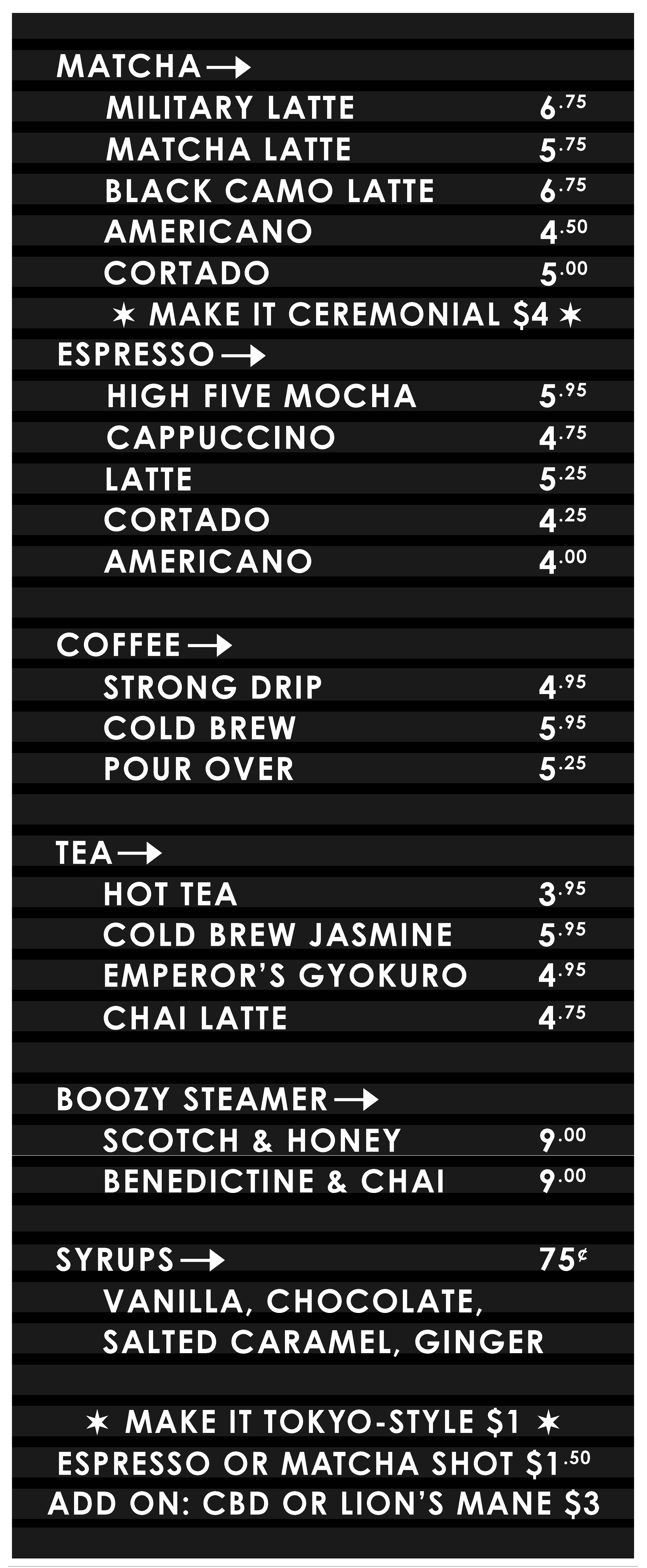 MATCHA →

MILITARY LATTE 6.75
MATCHA LATTE 5.75
BLACK CAMO LATTE 6.75
AMERICANO 4.50
CORTADO 5.00
✶ MAKE IT CEREMONIAL $4 ✶

ESPRESSO →

HIGH FIVE MOCHA 5.95
CAPPUCCINO 4.75
LATTE 5.25
CORTADO 4.25
AMERICANO 4.00

COFFEE →

STRONG DRIP 4.95
COLD BREW 5.95
POUR OVER 5.25

TEA →

HOT TEA 3.95
COLD BREW JASMINE 5.95
EMPEROR'S GYOKURO 4.95
CHAI LATTE 4.75

BOOZY STEAMER →

SCOTCH & HONEY 9.00
BENEDICTINE & CHAI 9.00

SYRUPS → 75¢

VANILLA, CHOCOLATE, SALTED CARAMEL, GINGER

✶ MAKE IT TOKYO-STYLE $1 ✶
ESPRESSO OR MATCHA SHOT $1.50
ADD ON: CBD OR LION'S MANE $3